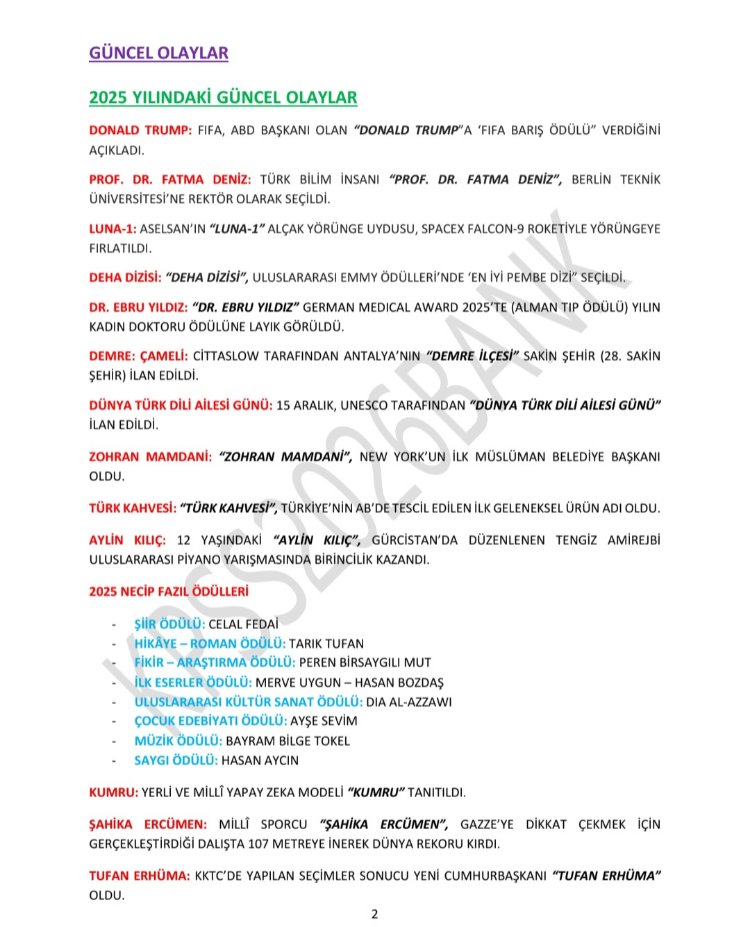 GÜNCEL OLAYLAR

2025 YILINDAKİ GÜNCEL OLAYLAR

DONALD TRUMP: FIFA, ABD BAŞKANI OLAN "DONALD TRUMP"A 'FIFA BARIŞ ÖDÜLÜ" VERDİĞİNİ AÇIKLADI.

PROF. DR. FATMA DENİZ: TÜRK BİLİM İNSANI "PROF. DR. FATMA DENİZ", BERLİN TEKNİK ÜNİVERSİTESİ'NE REKTÖR OLARAK SEÇİLDİ.

LUNA-1: ASELSAN'IN "LUNA-1" ALÇAK YÖRÜNGE UYDUSU, SPACEX FALCON-9 ROKETİYLE YÖRÜNGEYE FIRLATILDI.

DEHA DİZİSİ: "DEHA DİZİSİ", ULUSLARARASI EMMY ÖDÜLLERİ'NDE 'EN İYİ PEMBE DİZİ" SEÇİLDİ.

DR. EBRU YILDIZ: "DR. EBRU YILDIZ" GERMAN MEDICAL AWARD 2025'TE (ALMAN TIP ÖDÜLÜ) YILIN KADIN DOKTORU ÖDÜLÜNE LAYIK GÖRÜLDÜ.

DEMRE: ÇAMELİ: CİTTASLOW TARAFINDAN ANTALYA'NIN "DEMRE İLÇESİ" SAKİN ŞEHİR (28. SAKİN ŞEHİR) İLAN EDİLDİ.

DÜNYA TÜRK DİLİ AİLESİ GÜNÜ: 15 ARALIK, UNESCO TARAFINDAN "DÜNYA TÜRK DİLİ AİLESİ GÜNÜ" İLAN EDİLDİ.

ZOHRAN MAMDANİ: "ZOHRAN MAMDANİ", NEW YORK'UN İLK MÜSLÜMAN BELEDİYE BAŞKANI OLDU.

TÜRK KAHVESİ: "TÜRK KAHVESİ", TÜRKİYE'NİN AB'DE TESCİL EDİLEN İLK GELENEKSEL ÜRÜN ADI OLDU.

AYLİN KILIÇ: 12 YAŞINDAKİ "AYLİN KILIÇ", GÜRCİSTAN'DA DÜZENLENEN TENGİZ AMİREJBİ ULUSLARARASI PİYANO YARIŞMASINDA BİRİNCİLİK KAZANDI.

2025 NECİP FAZIL ÖDÜLLERİ

- ŞİİR ÖDÜLÜ: CELAL FEDAİ
- HİKÂYE – ROMAN ÖDÜLÜ: TARIK TUFAN
- FİKİR – ARAŞTIRMA ÖDÜLÜ: PEREN BİRSAYGILI MUT
- İLK ESERLER ÖDÜLÜ: MERVE UYGUN – HASAN BOZDAŞ
- ULUSLARARASI KÜLTÜR SANAT ÖDÜLÜ: DIA AL-AZZAWI
- ÇOCUK EDEBİYATI ÖDÜLÜ: AYŞE SEVİM
- MÜZİK ÖDÜLÜ: BAYRAM BİLGE TOKEL
- SAYGI ÖDÜLÜ: HASAN AYCIN

KUMRU: YERLİ VE MİLLÎ YAPAY ZEKA MODELİ "KUMRU" TANITILDI.

ŞAHİKA ERCÜMEN: MİLLÎ SPORCU "ŞAHİKA ERCÜMEN", GAZZE'YE DİKKAT ÇEKMEK İÇİN GERÇEKLEŞTİRDİĞİ DALIŞTA 107 METREYE İNEREK DÜNYA REKORU KIRDI.

TUFAN ERHÜMA: KKTC'DE YAPILAN SEÇİMLER SONUCU YENİ CUMHURBAŞKANI "TUFAN ERHÜMA" OLDU.

2

KPSS2026BANK